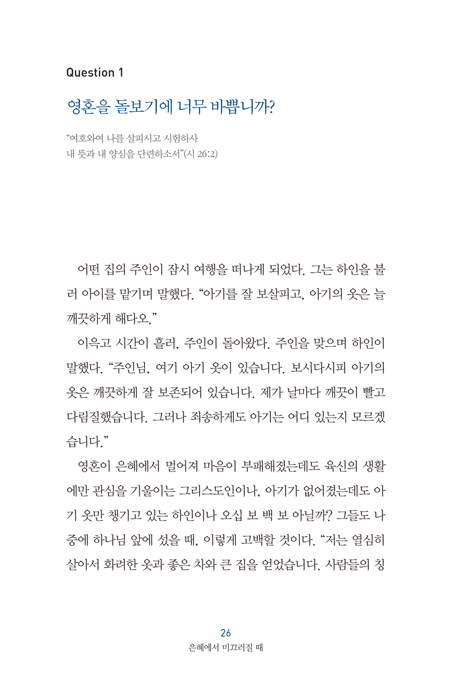 Question 1

영혼을 돌보기에 너무 바쁩니까?

"여호와여 나를 살피시고 시험하사
내 뜻과 내 양심을 단련하소서"(시 26:2)

어떤 집의 주인이 잠시 여행을 떠나게 되었다. 그는 하인을 불러 아이를 맡기며 말했다. "아기를 잘 보살피고, 아기의 옷은 늘 깨끗하게 해다오."

이윽고 시간이 흘러, 주인이 돌아왔다. 주인을 맞으며 하인이 말했다. "주인님, 여기 아기 옷이 있습니다. 보시다시피 아기의 옷은 깨끗하게 잘 보존되어 있습니다. 제가 날마다 깨끗이 빨고 다림질했습니다. 그러나 죄송하게도 아기는 어디 있는지 모르겠습니다."

영혼이 은혜에서 멀어져 마음이 부패해졌는데도 육신의 생활에만 관심을 기울이는 그리스도인이나, 아기가 없어졌는데도 아기 옷만 챙기고 있는 하인이나 오십 보 백 보 아닐까? 그들도 나중에 하나님 앞에 섰을 때, 이렇게 고백할 것이다. "저는 열심히 살아서 화려한 옷과 좋은 차와 큰 집을 얻었습니다. 사람들의 칭

26
은혜에서 미끄러질 때